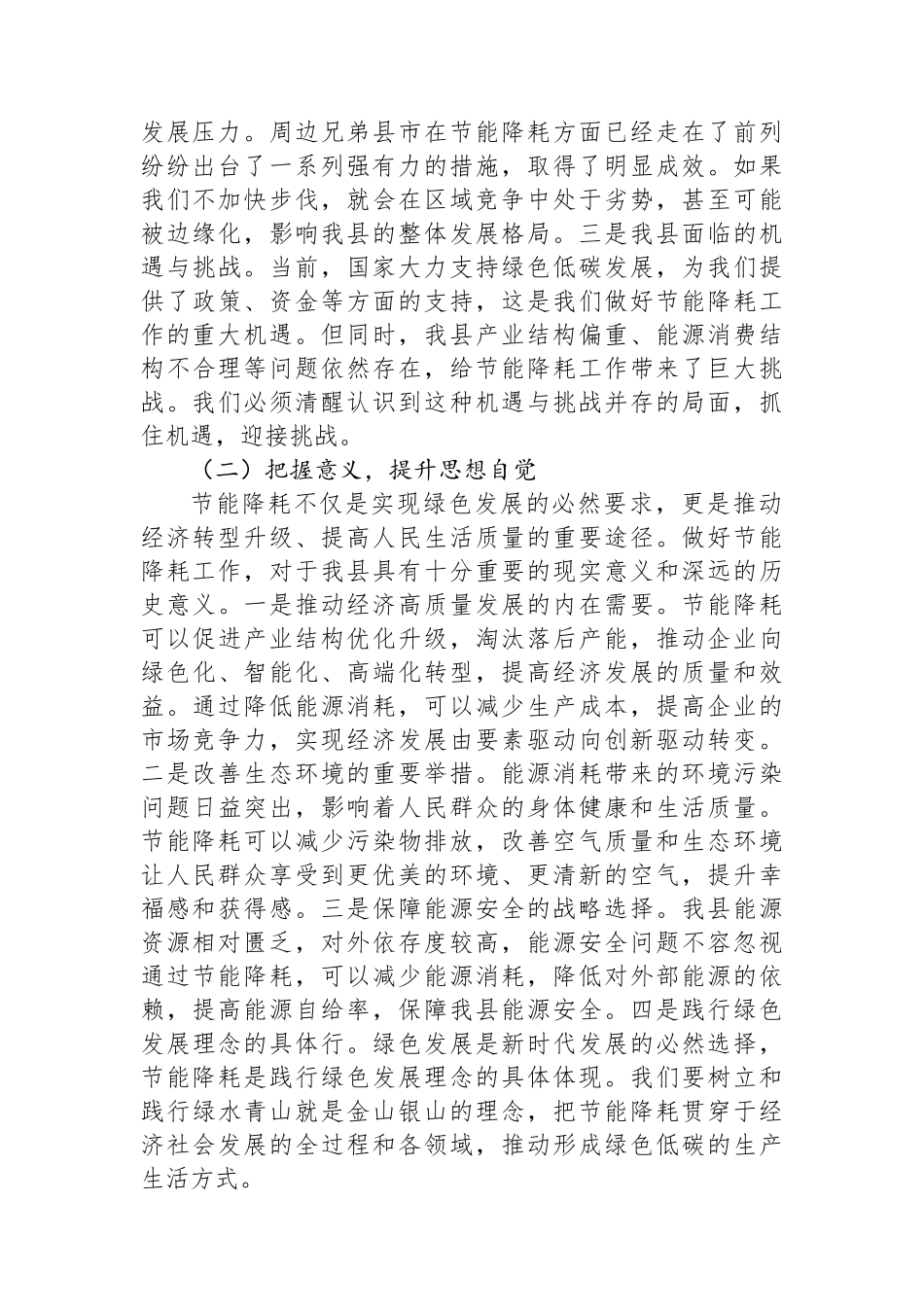 发展压力。周边兄弟县市在节能降耗方面已经走在了前列纷纷出台了一系列强有力的措施，取得了明显成效。如果我们不加快步伐，就会在区域竞争中处于劣势，甚至可能被边缘化，影响我县的整体发展格局。三是我县面临的机遇与挑战。当前，国家大力支持绿色低碳发展，为我们提供了政策、资金等方面的支持，这是我们做好节能降耗工作的重大机遇。但同时，我县产业结构偏重、能源消费结构不合理等问题依然存在，给节能降耗工作带来了巨大挑战。我们必须清醒认识到这种机遇与挑战并存的局面，抓住机遇，迎接挑战。

（二）把握意义，提升思想自觉

节能降耗不仅是实现绿色发展的必然要求，更是推动经济转型升级、提高人民生活质量的重要途径。做好节能降耗工作，对于我县具有十分重要的现实意义和深远的历史意义。一是推动经济高质量发展的内在需要。节能降耗可以促进产业结构优化升级，淘汰落后产能，推动企业向绿色化、智能化、高端化转型，提高经济发展的质量和效益。通过降低能源消耗，可以减少生产成本，提高企业的市场竞争力，实现经济发展由要素驱动向创新驱动转变。二是改善生态环境的重要举措。能源消耗带来的环境污染问题日益突出，影响着人民群众的身体健康和生活质量。节能降耗可以减少污染物排放，改善空气质量和生态环境让人民群众享受到更优美的环境、更清新的空气，提升幸福感和获得感。三是保障能源安全的战略选择。我县能源资源相对匮乏，对外依存度较高，能源安全问题不容忽视通过节能降耗，可以减少能源消耗，降低对外部能源的依赖，提高能源自给率，保障我县能源安全。四是践行绿色发展理念的具体行。绿色发展是新时代发展的必然选择，节能降耗是践行绿色发展理念的具体体现。我们要树立和践行绿水青山就是金山银山的理念，把节能降耗贯穿于经济社会发展的全过程和各领域，推动形成绿色低碳的生产生活方式。